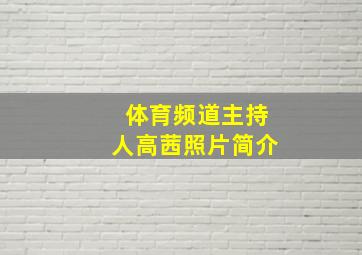 体育频道主持人高茜照片简介